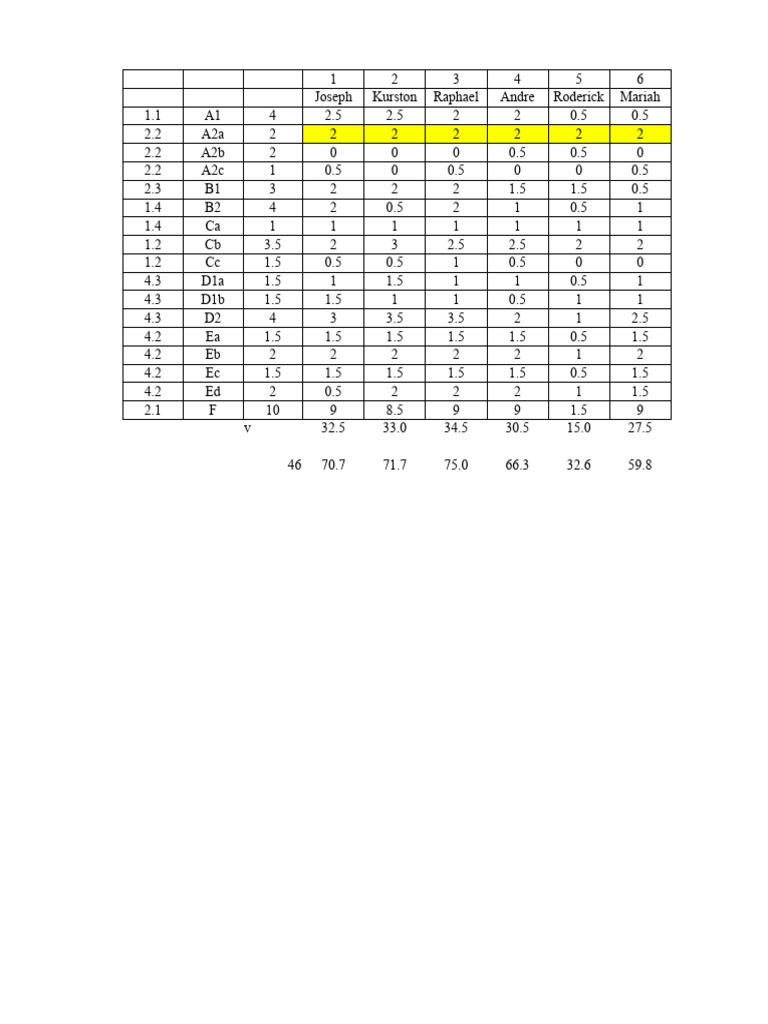 |  |  |  | 1 | 2 | 3 | 4 | 5 | 6 |
|---|---|---|---|---|---|---|---|---|
|  |  |  | Joseph | Kurston | Raphael | Andre | Roderick | Mariah |
| 1.1 | A1 | 4 | 2.5 | 2.5 | 2 | 2 | 0.5 | 0.5 |
| 2.2 | A2a | 2 | 2 | 2 | 2 | 2 | 2 | 2 |
| 2.2 | A2b | 2 | 0 | 0 | 0 | 0.5 | 0.5 | 0 |
| 2.2 | A2c | 1 | 0.5 | 0 | 0.5 | 0 | 0 | 0.5 |
| 2.3 | B1 | 3 | 2 | 2 | 2 | 1.5 | 1.5 | 0.5 |
| 1.4 | B2 | 4 | 2 | 0.5 | 2 | 1 | 0.5 | 1 |
| 1.4 | Ca | 1 | 1 | 1 | 1 | 1 | 1 | 1 |
| 1.2 | Cb | 3.5 | 2 | 3 | 2.5 | 2.5 | 2 | 2 |
| 1.2 | Cc | 1.5 | 0.5 | 0.5 | 1 | 0.5 | 0 | 0 |
| 4.3 | D1a | 1.5 | 1 | 1.5 | 1 | 1 | 0.5 | 1 |
| 4.3 | D1b | 1.5 | 1.5 | 1 | 1 | 0.5 | 1 | 1 |
| 4.3 | D2 | 4 | 3 | 3.5 | 3.5 | 2 | 1 | 2.5 |
| 4.2 | Ea | 1.5 | 1.5 | 1.5 | 1.5 | 1.5 | 0.5 | 1.5 |
| 4.2 | Eb | 2 | 2 | 2 | 2 | 2 | 1 | 2 |
| 4.2 | Ec | 1.5 | 1.5 | 1.5 | 1.5 | 1.5 | 0.5 | 1.5 |
| 4.2 | Ed | 2 | 0.5 | 2 | 2 | 2 | 1 | 1.5 |
| 2.1 | F | 10 | 9 | 8.5 | 9 | 9 | 1.5 | 9 |
|  |  | v | 32.5 | 33.0 | 34.5 | 30.5 | 15.0 | 27.5 |
|  |  | 46 | 70.7 | 71.7 | 75.0 | 66.3 | 32.6 | 59.8 |